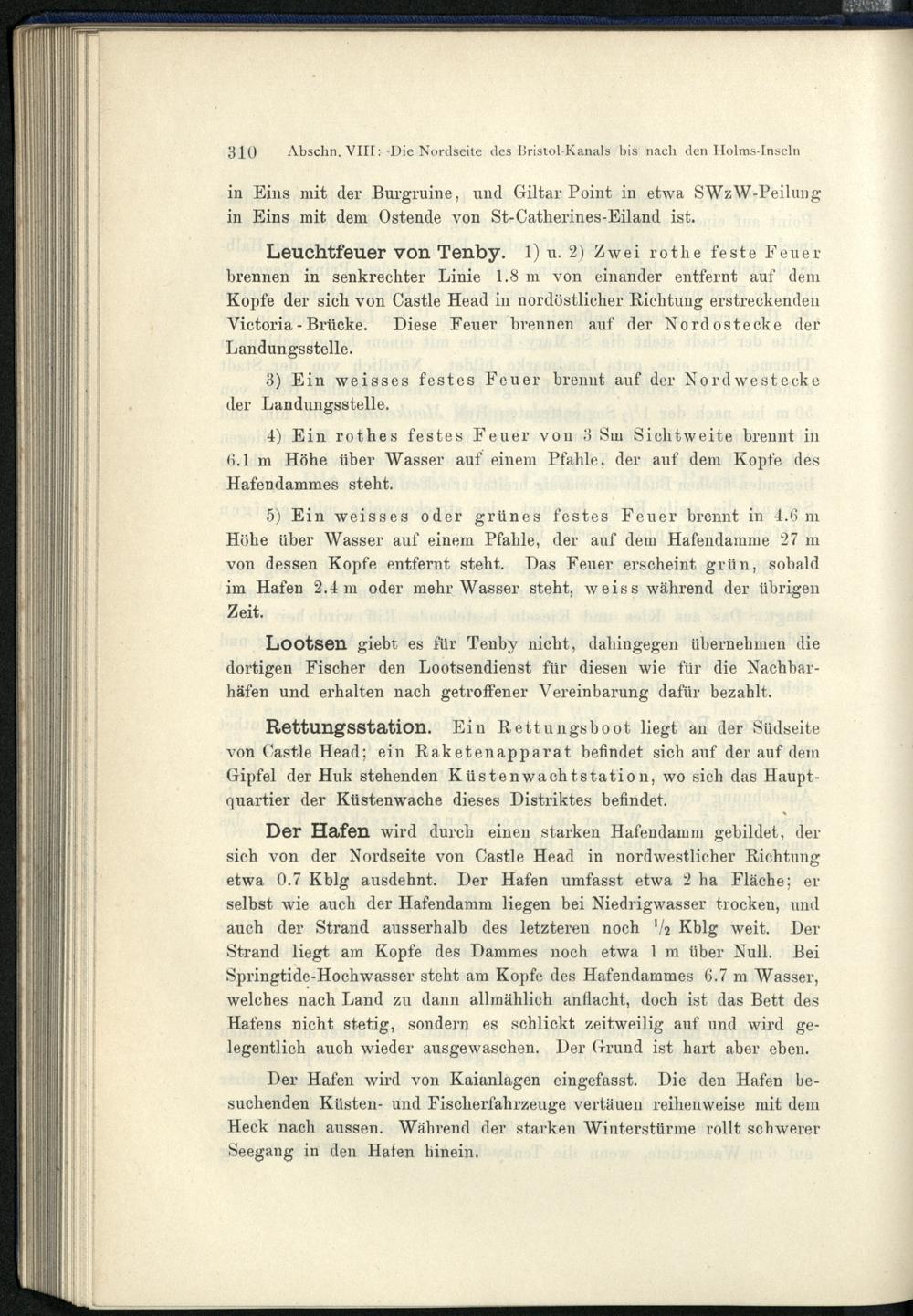 310 Abschn. VIII: Die Nordseite des Bristol-Kanals bis nach den Holms-Inseln

in Eins mit der Burgruine, und Giltar Point in etwa SWzW-Peilung in Eins mit dem Ostende von St-Catherines-Eiland ist.

Leuchtfeuer von Tenby. 1) u. 2) Zwei rothe feste Feuer brennen in senkrechter Linie 1.8 m von einander entfernt auf dem Kopfe der sich von Castle Head in nordöstlicher Richtung erstreckenden Victoria-Brücke. Diese Feuer brennen auf der Nordostecke der Landungsstelle.

3) Ein weisses festes Feuer brennt auf der Nordwestecke der Landungsstelle.

4) Ein rothes festes Feuer von 3 Sm Sichtweite brennt in 6.1 m Höhe über Wasser auf einem Pfahle, der auf dem Kopfe des Hafendammes steht.

5) Ein weisses oder grünes festes Feuer brennt in 4.6 m Höhe über Wasser auf einem Pfahle, der auf dem Hafendamme 27 m von dessen Kopfe entfernt steht. Das Feuer erscheint grün, sobald im Hafen 2.4 m oder mehr Wasser steht, weiss während der übrigen Zeit.

Lootsen giebt es für Tenby nicht, dahingegen übernehmen die dortigen Fischer den Lootsendienst für diesen wie für die Nachbarhäfen und erhalten nach getroffener Vereinbarung dafür bezahlt.

Rettungsstation. Ein Rettungsboot liegt an der Südseite von Castle Head; ein Raketenapparat befindet sich auf der auf dem Gipfel der Huk stehenden Küstenwachtstation, wo sich das Hauptquartier der Küstenwache dieses Distriktes befindet.

Der Hafen wird durch einen starken Hafendamm gebildet, der sich von der Nordseite von Castle Head in nordwestlicher Richtung etwa 0.7 Kblg ausdehnt. Der Hafen umfasst etwa 2 ha Fläche; er selbst wie auch der Hafendamm liegen bei Niedrigwasser trocken, und auch der Strand ausserhalb des letzteren noch $^1/_2$ Kblg weit. Der Strand liegt am Kopfe des Dammes noch etwa 1 m über Null. Bei Springtide-Hochwasser steht am Kopfe des Hafendammes 6.7 m Wasser, welches nach Land zu dann allmählich anflacht, doch ist das Bett des Hafens nicht stetig, sondern es schlickt zeitweilig auf und wird gelegentlich auch wieder ausgewaschen. Der Grund ist hart aber eben.

Der Hafen wird von Kaianlagen eingefasst. Die den Hafen besuchenden Küsten- und Fischerfahrzeuge vertäuen reihenweise mit dem Heck nach aussen. Während der starken Winterstürme rollt schwerer Seegang in den Hafen hinein.